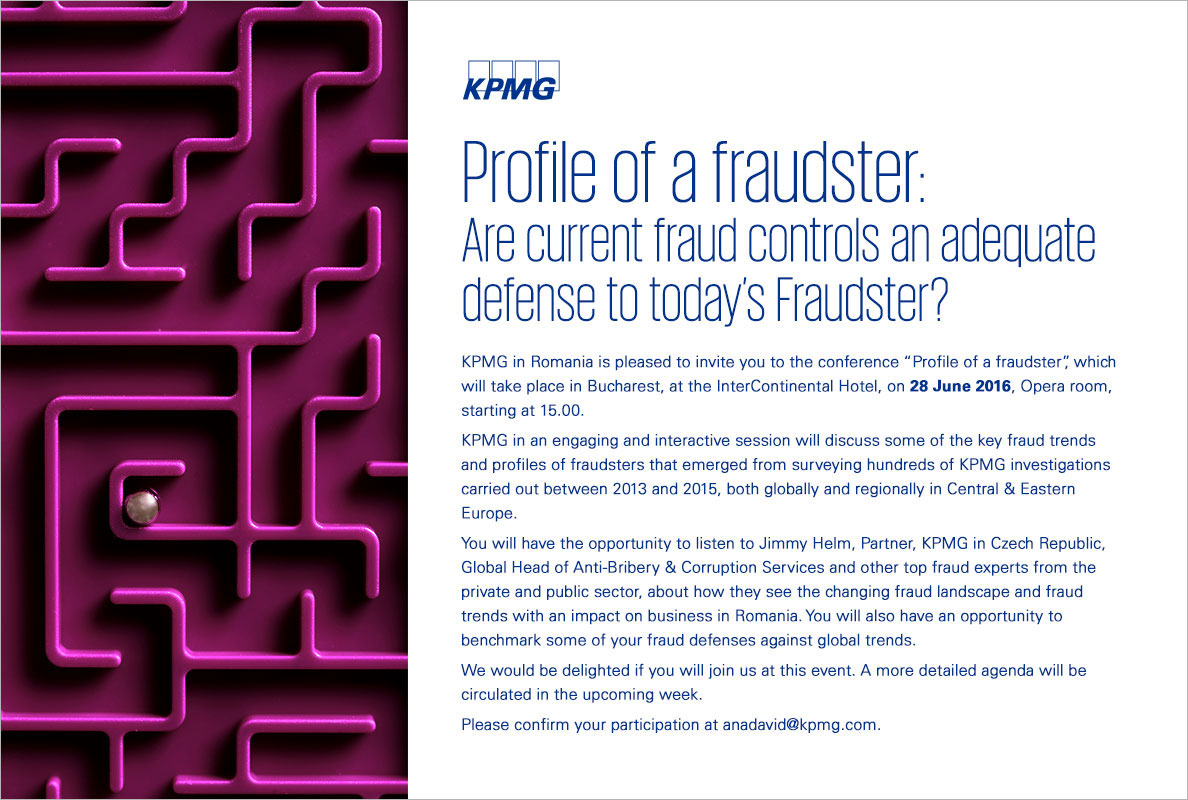 KPMG

Profile of a fraudster:
Are current fraud controls an adequate defense to today's Fraudster?

KPMG in Romania is pleased to invite you to the conference "Profile of a fraudster", which will take place in Bucharest, at the InterContinental Hotel, on 28 June 2016, Opera room, starting at 15.00.

KPMG in an engaging and interactive session will discuss some of the key fraud trends and profiles of fraudsters that emerged from surveying hundreds of KPMG investigations carried out between 2013 and 2015, both globally and regionally in Central & Eastern Europe.

You will have the opportunity to listen to Jimmy Helm, Partner, KPMG in Czech Republic, Global Head of Anti-Bribery & Corruption Services and other top fraud experts from the private and public sector, about how they see the changing fraud landscape and fraud trends with an impact on business in Romania. You will also have an opportunity to benchmark some of your fraud defenses against global trends.

We would be delighted if you will join us at this event. A more detailed agenda will be circulated in the upcoming week.

Please confirm your participation at anadavid@kpmg.com.